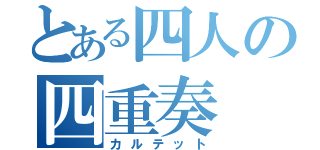 とある四人の
四重奏
カルテット